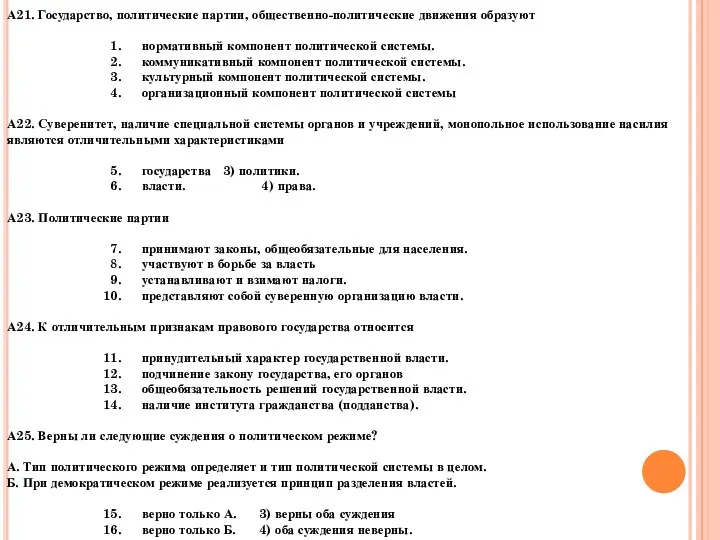 А21. Государство, политические партии, общественно-политические движения образуют

1. нормативный компонент политической системы.
2. коммуникативный компонент политической системы.
3. культурный компонент политической системы.
4. организационный компонент политической системы

А22. Суверенитет, наличие специальной системы органов и учреждений, монопольное использование насилия являются отличительными характеристиками

5. государства 3) политики.
6. власти. 4) права.

А23. Политические партии

7. принимают законы, общеобязательные для населения.
8. участвуют в борьбе за власть
9. устанавливают и взимают налоги.
10. представляют собой суверенную организацию власти.

А24. К отличительным признакам правового государства относится

11. принудительный характер государственной власти.
12. подчинение закону государства, его органов
13. общеобязательность решений государственной власти.
14. наличие института гражданства (подданства).

А25. Верны ли следующие суждения о политическом режиме?

А. Тип политического режима определяет и тип политической системы в целом.
Б. При демократическом режиме реализуется принцип разделения властей.

15. верно только А. 3) верны оба суждения
16. верно только Б. 4) оба суждения неверны.